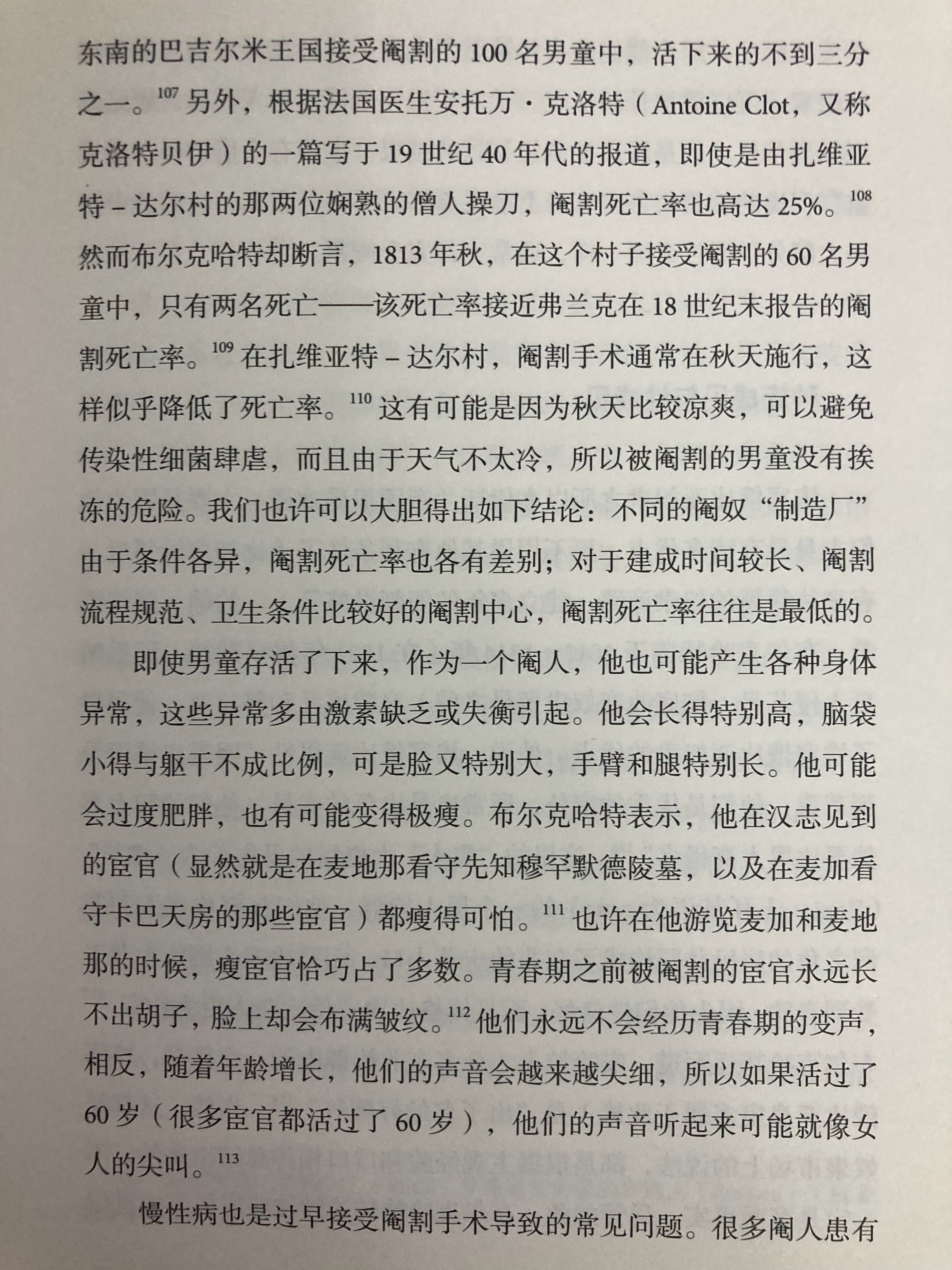 东南的巴吉尔米王国接受阉割的 100 名男童中，活下来的不到三分之一。$^{107}$ 另外，根据法国医生安托万·克洛特（Antoine Clot，又称克洛特贝伊）的一篇写于 19 世纪 40 年代的报道，即使是由扎维亚特 – 达尔村的那两位娴熟的僧人操刀，阉割死亡率也高达 25%。$^{108}$ 然而布尔克哈特却断言，1813 年秋，在这个村子接受阉割的 60 名男童中，只有两名死亡——该死亡率接近弗兰克在 18 世纪末报告的阉割死亡率。$^{109}$ 在扎维亚特 – 达尔村，阉割手术通常在秋天施行，这样似乎降低了死亡率。$^{110}$ 这有可能是因为秋天比较凉爽，可以避免传染性细菌肆虐，而且由于天气不太冷，所以被阉割的男童没有挨冻的危险。我们也许可以大胆得出如下结论：不同的阉奴“制造厂”由于条件各异，阉割死亡率也各有差别；对于建成时间较长、阉割流程规范、卫生条件比较好的阉割中心，阉割死亡率往往是最低的。

即使男童存活了下来，作为一个阉人，他也可能产生各种身体异常，这些异常多由激素缺乏或失衡引起。他会长得特别高，脑袋小得与躯干不成比例，可是脸又特别大，手臂和腿特别长。他可能会过度肥胖，也有可能变得极瘦。布尔克哈特表示，他在汉志见到的宦官（显然就是在麦地那看守先知穆罕默德陵墓，以及在麦加看守卡巴天房的那些宦官）都瘦得可怕。$^{111}$ 也许在他游览麦加和麦地那的时候，瘦宦官恰巧占了多数。青春期之前被阉割的宦官永远长不出胡子，脸上却会布满皱纹。$^{112}$ 他们永远不会经历青春期的变声，相反，随着年龄增长，他们的声音会越来越尖细，所以如果活过了 60 岁（很多宦官都活过了 60 岁），他们的声音听起来可能就像女人的尖叫。$^{113}$

慢性病也是过早接受阉割手术导致的常见问题。很多阉人患有